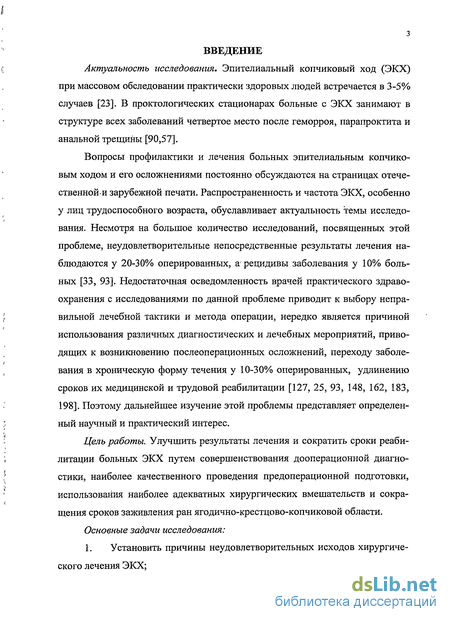 3

ВВЕДЕНИЕ

Актуальность исследования. Эпителиальный копчиковый ход (ЭКХ) при массовом обследовании практически здоровых людей встречается в 3-5% случаев [23]. В проктологических стационарах больные с ЭКХ занимают в структуре всех заболеваний четвертое место после геморроя, парапроктита и анальной трещины [90,57].

Вопросы профилактики и лечения больных эпителиальным копчиковым ходом и его осложнениями постоянно обсуждаются на страницах отечественной и зарубежной печати. Распространенность и частота ЭКХ, особенно у лиц трудоспособного возраста, обуславливает актуальность темы исследования. Несмотря на большое количество исследований, посвященных этой проблеме, неудовлетворительные непосредственные результаты лечения наблюдаются у 20-30% оперированных, а рецидивы заболевания у 10% больных [33, 93]. Недостаточная осведомленность врачей практического здравоохранения с исследованиями по данной проблеме приводит к выбору неправильной лечебной тактики и метода операции, нередко является причиной использования различных диагностических и лечебных мероприятий, приводящих к возникновению послеоперационных осложнений, переходу заболевания в хроническую форму течения у 10-30% оперированных, удлинению сроков их медицинской и трудовой реабилитации [127, 25, 93, 148, 162, 183, 198]. Поэтому дальнейшее изучение этой проблемы представляет определенный научный и практический интерес.

Цель работы. Улучшить результаты лечения и сократить сроки реабилитации больных ЭКХ путем совершенствования дооперационной диагностики, наиболее качественного проведения предоперационной подготовки, использования наиболее адекватных хирургических вмешательств и сокращения сроков заживления ран ягодично-крестцово-копчиковой области.

Основные задачи исследования:

1. Установить причины неудовлетворительных исходов хирургического лечения ЭКХ;

dsLib.net
библиотека диссертаций